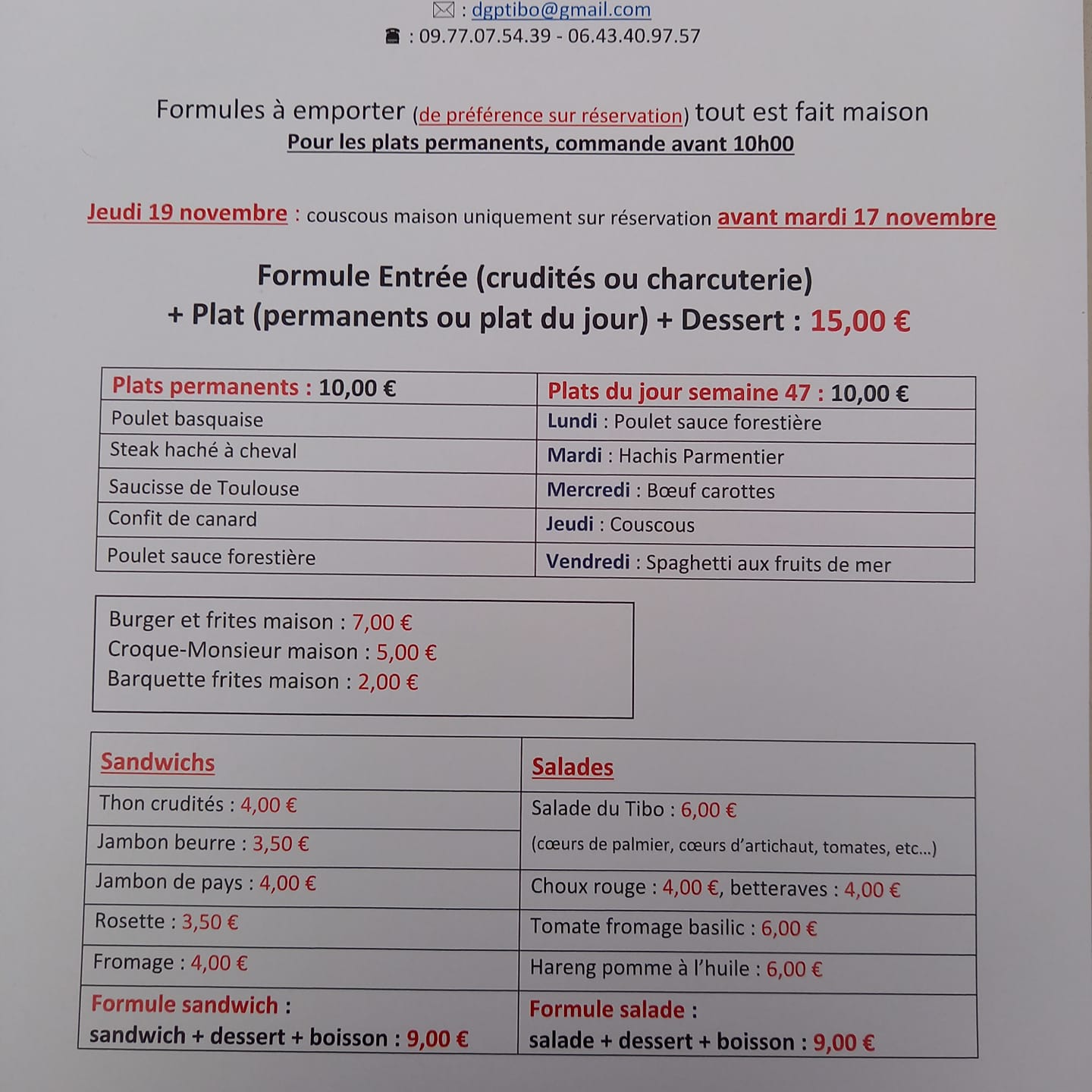 : dgptibo@gmail.com
: 09.77.07.54.39 - 06.43.40.97.57

Formules à emporter (de préférence sur réservation) tout est fait maison
Pour les plats permanents, commande avant 10h00

Jeudi 19 novembre : couscous maison uniquement sur réservation avant mardi 17 novembre

Formule Entrée (crudités ou charcuterie)
+ Plat (permanents ou plat du jour) + Dessert : 15,00 €

| Plats permanents : 10,00 € | Plats du jour semaine 47 : 10,00 € |
|---|---|
| Poulet basquaise | Lundi : Poulet sauce forestière |
| Steak haché à cheval | Mardi : Hachis Parmentier |
| Saucisse de Toulouse | Mercredi : Bœuf carottes |
| Confit de canard | Jeudi : Couscous |
| Poulet sauce forestière | Vendredi : Spaghetti aux fruits de mer |

Burger et frites maison : 7,00 €
Croque-Monsieur maison : 5,00 €
Barquette frites maison : 2,00 €

| Sandwichs | Salades |
|---|---|
| Thon crudités : 4,00 € | Salade du Tibo : 6,00 € (cœurs de palmier, cœurs d'artichaut, tomates, etc...) |
| Jambon beurre : 3,50 € | |
| Jambon de pays : 4,00 € | Choux rouge : 4,00 €, betteraves : 4,00 € |
| Rosette : 3,50 € | Tomate fromage basilic : 6,00 € |
| Fromage : 4,00 € | Hareng pomme à l'huile : 6,00 € |
| Formule sandwich : sandwich + dessert + boisson : 9,00 € | Formule salade : salade + dessert + boisson : 9,00 € |